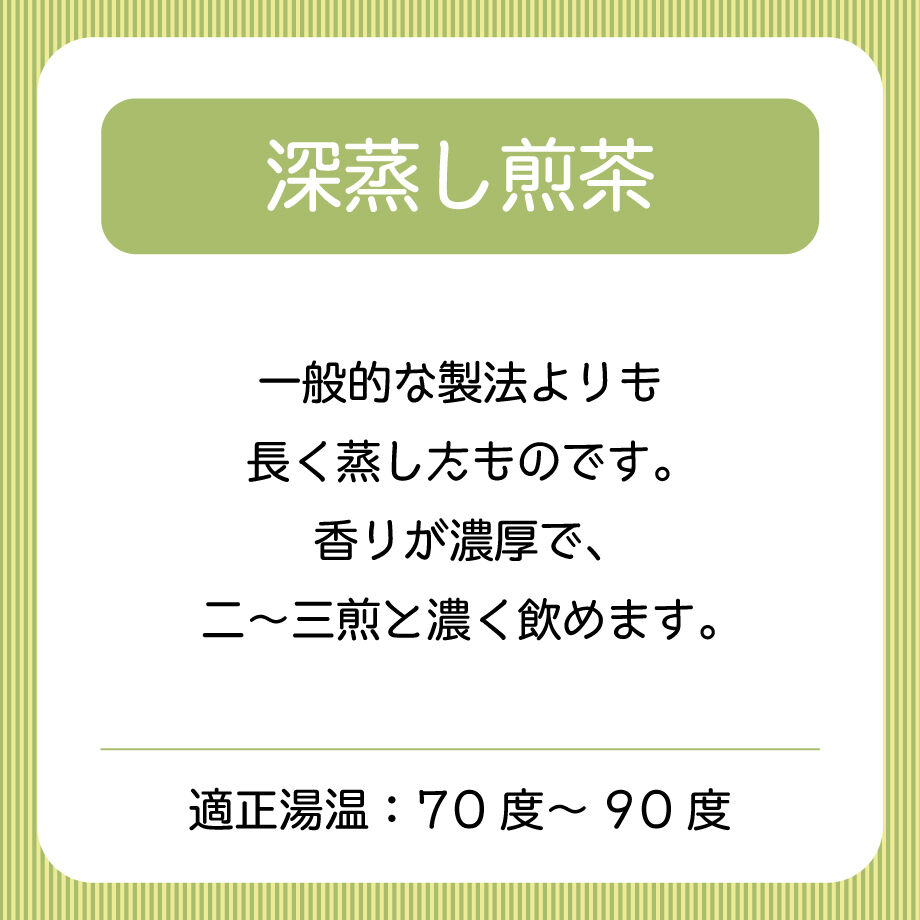 深蒸し煎茶

一般的な製法よりも
長く蒸したものです。
香りが濃厚で、
二～三煎と濃く飲めます。

適正湯温：70度～90度